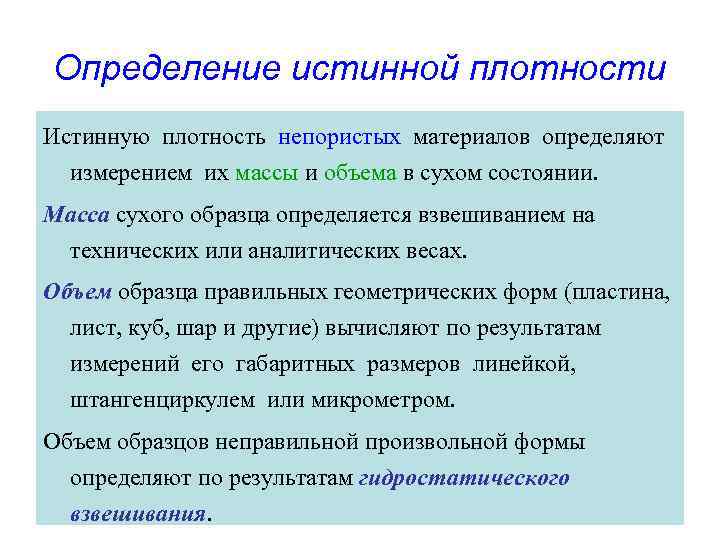 Определение истинной плотности

Истинную плотность непористых материалов определяют измерением их массы и объема в сухом состоянии.

Масса сухого образца определяется взвешиванием на технических или аналитических весах.

Объем образца правильных геометрических форм (пластина, лист, куб, шар и другие) вычисляют по результатам измерений его габаритных размеров линейкой, штангенциркулем или микрометром.

Объем образцов неправильной произвольной формы определяют по результатам гидростатического взвешивания.